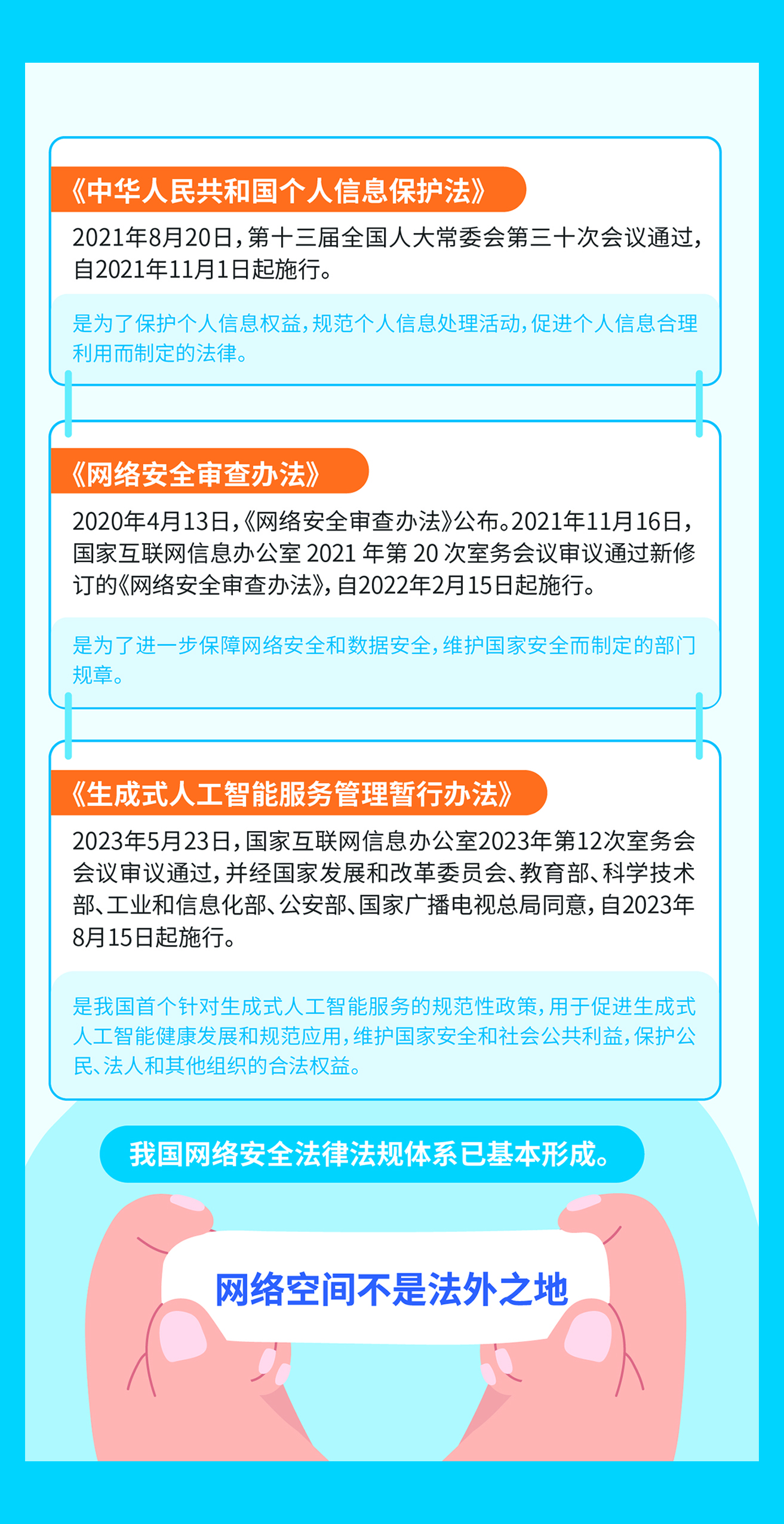 《中华人民共和国个人信息保护法》

2021年8月20日，第十三届全国人大常委会第三十次会议通过，自2021年11月1日起施行。

是为了保护个人信息权益，规范个人信息处理活动，促进个人信息合理利用而制定的法律。

《网络安全审查办法》

2020年4月13日，《网络安全审查办法》公布。2021年11月16日，国家互联网信息办公室 2021 年第 20 次室务会议审议通过新修订的《网络安全审查办法》，自2022年2月15日起施行。

是为了进一步保障网络安全和数据安全，维护国家安全而制定的部门规章。

《生成式人工智能服务管理暂行办法》

2023年5月23日，国家互联网信息办公室2023年第12次室务会会议审议通过，并经国家发展和改革委员会、教育部、科学技术部、工业和信息化部、公安部、国家广播电视总局同意，自2023年8月15日起施行。

是我国首个针对生成式人工智能服务的规范性政策，用于促进生成式人工智能健康发展和规范应用，维护国家安全和社会公共利益，保护公民、法人和其他组织的合法权益。

我国网络安全法律法规体系已基本形成。

网络空间不是法外之地